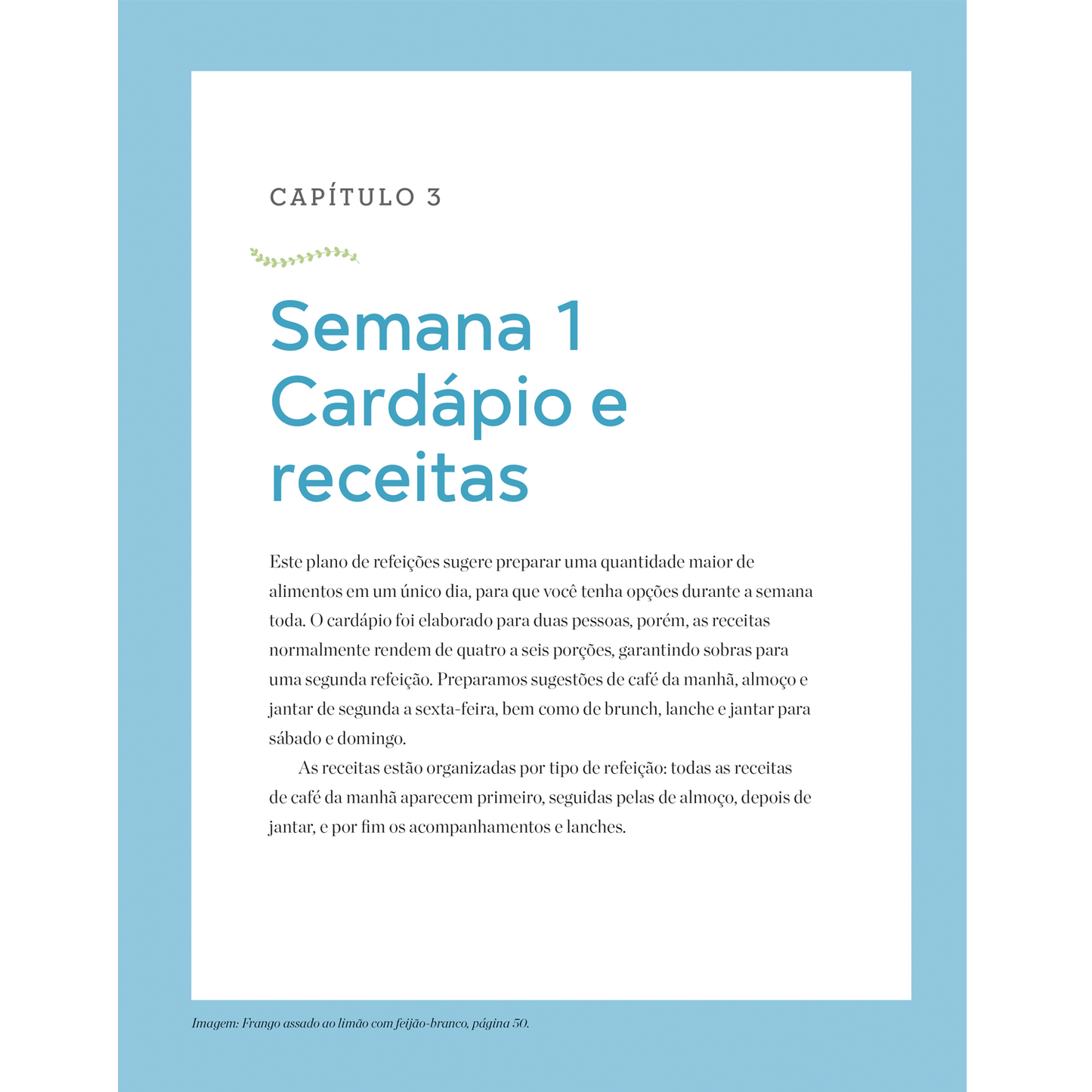 CAPÍTULO 3

Semana 1
Cardápio e
receitas

Este plano de refeições sugere preparar uma quantidade maior de alimentos em um único dia, para que você tenha opções durante a semana toda. O cardápio foi elaborado para duas pessoas, porém, as receitas normalmente rendem de quatro a seis porções, garantindo sobras para uma segunda refeição. Preparamos sugestões de café da manhã, almoço e jantar de segunda a sexta-feira, bem como de brunch, lanche e jantar para sábado e domingo.

As receitas estão organizadas por tipo de refeição: todas as receitas de café da manhã aparecem primeiro, seguidas pelas de almoço, depois de jantar, e por fim os acompanhamentos e lanches.

Imagem: Frango assado ao limão com feijão-branco, página 50.